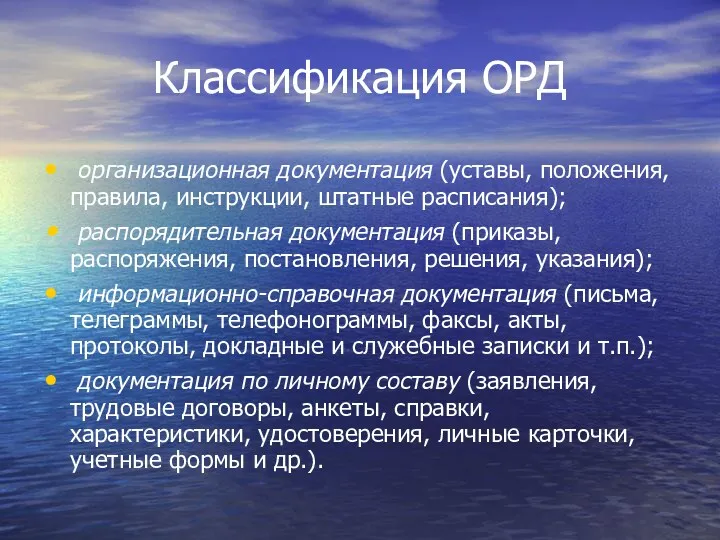 Классификация ОРД

• организационная документация (уставы, положения, правила, инструкции, штатные расписания);

• распорядительная документация (приказы, распоряжения, постановления, решения, указания);

• информационно-справочная документация (письма, телеграммы, телефонограммы, факсы, акты, протоколы, докладные и служебные записки и т.п.);

• документация по личному составу (заявления, трудовые договоры, анкеты, справки, характеристики, удостоверения, личные карточки, учетные формы и др.).